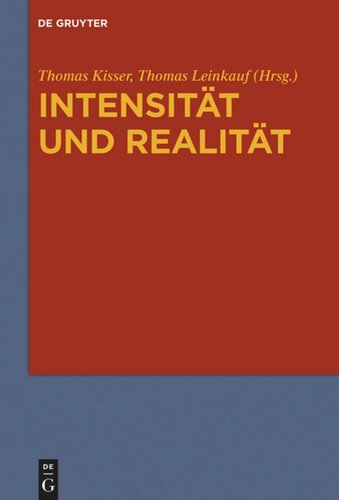 DE GRUYTER

Thomas Kisser, Thomas Leinkauf (Hrsg.)

INTENSITÄT UND REALITÄT

DE
G